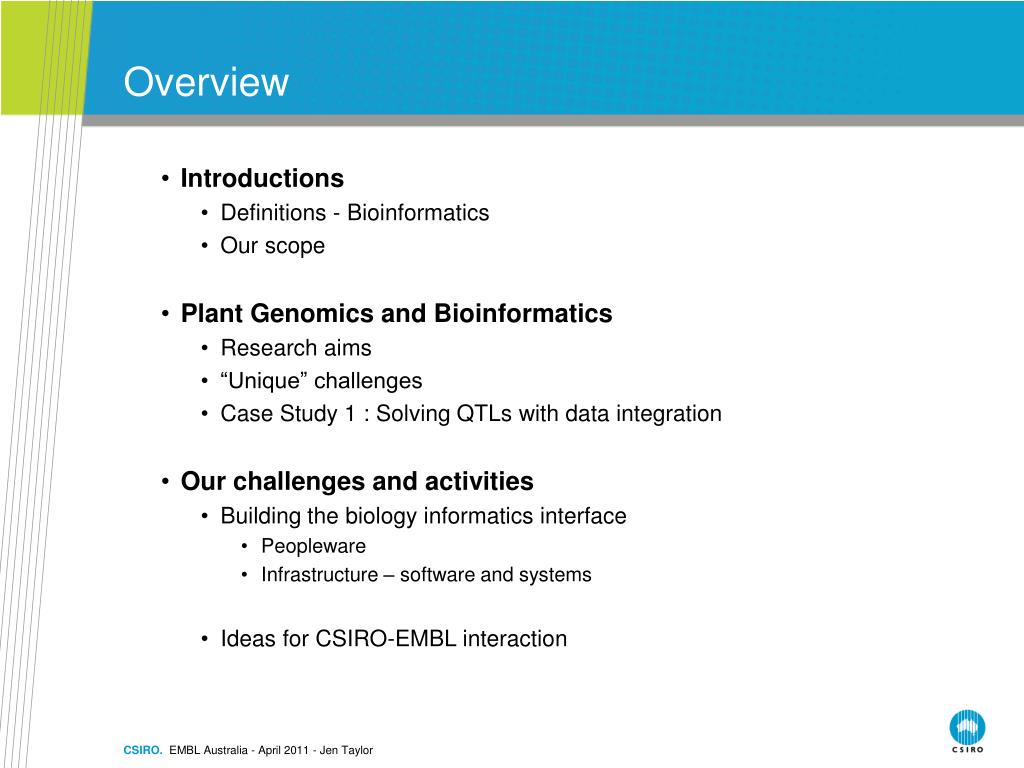 Overview

• Introductions
• Definitions - Bioinformatics
• Our scope

• Plant Genomics and Bioinformatics
• Research aims
• “Unique” challenges
• Case Study 1 : Solving QTLs with data integration

• Our challenges and activities
• Building the biology informatics interface
• Peopleware
• Infrastructure – software and systems

• Ideas for CSIRO-EMBL interaction

CSIRO. EMBL Australia - April 2011 - Jen Taylor

CSIRO